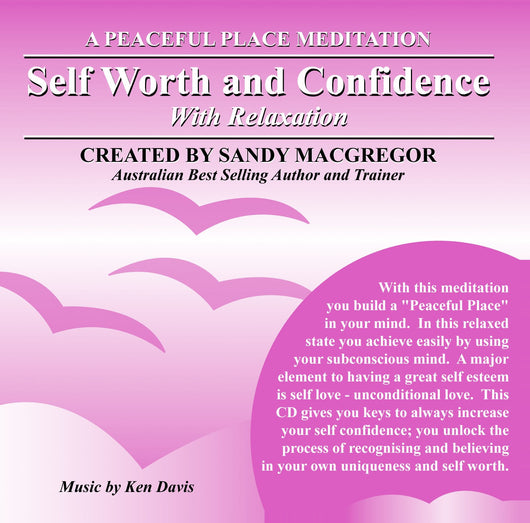 A PEACEFUL PLACE MEDITATION

Self Worth and Confidence

With Relaxation

CREATED BY SANDY MACGREGOR

Australian Best Selling Author and Trainer

With this meditation you build a "Peaceful Place" in your mind. In this relaxed state you achieve easily by using your subconscious mind. A major element to having a great self esteem is self love - unconditional love. This CD gives you keys to always increase your self confidence; you unlock the process of recognising and believing in your own uniqueness and self worth.

Music by Ken Davis